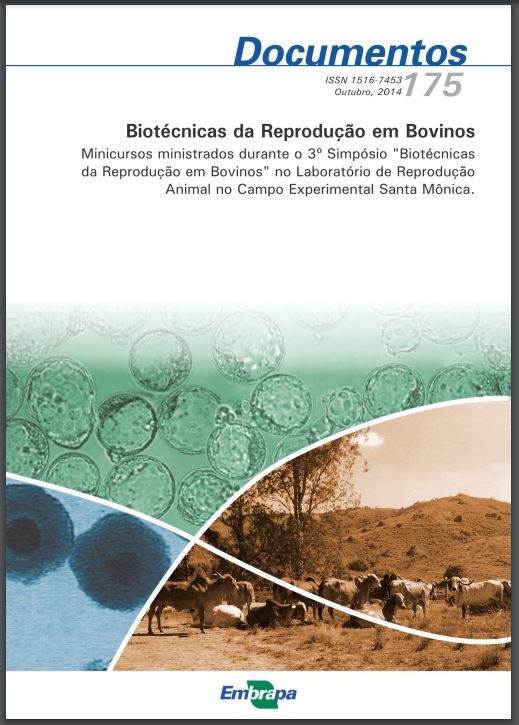 Documentos

ISSN 1516-7453
Outubro, 2014

175

Biotécnicas da Reprodução em Bovinos

Minicursos ministrados durante o 3º Simpósio "Biotécnicas da Reprodução em Bovinos" no Laboratório de Reprodução Animal no Campo Experimental Santa Mônica.

Embrapa